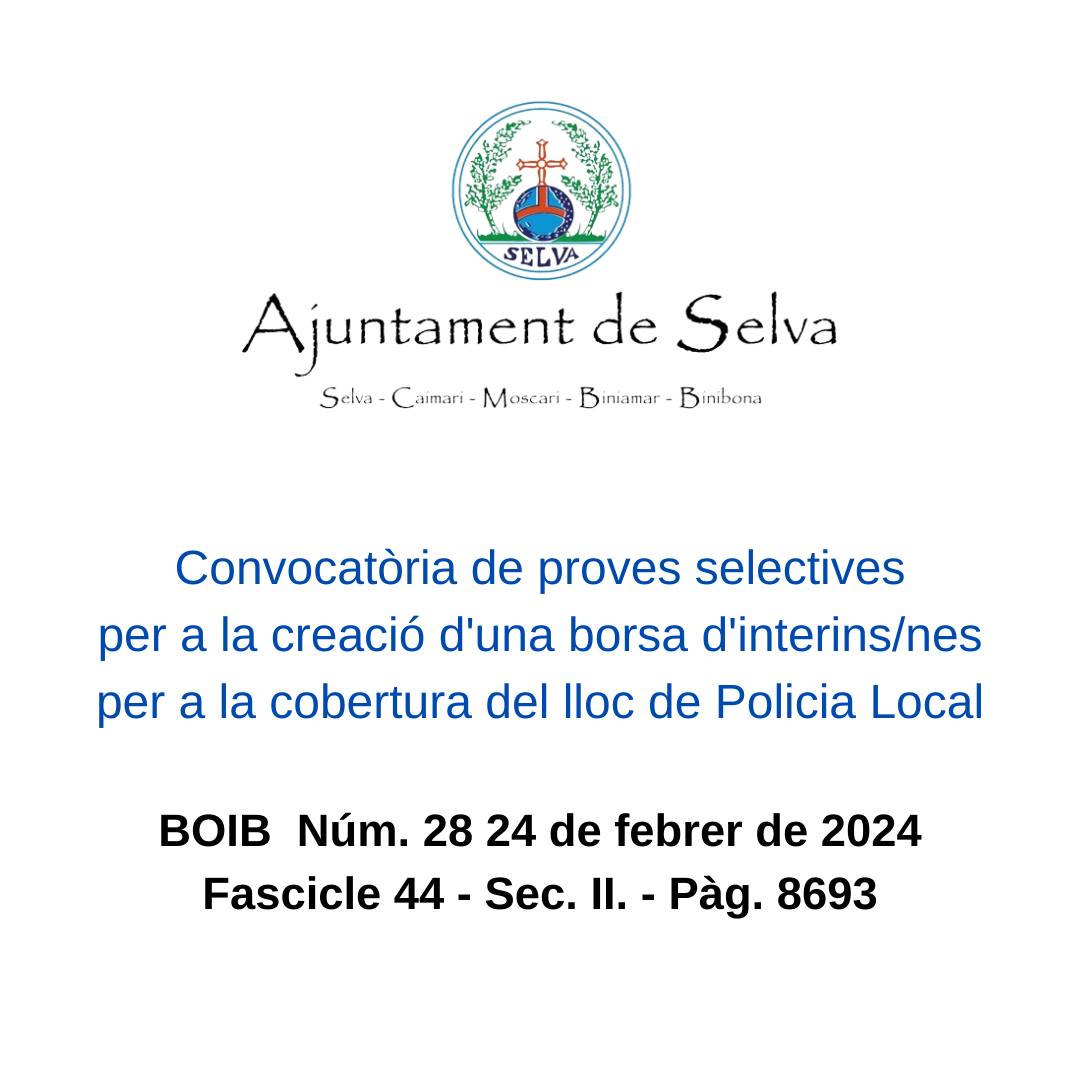 SELVA

Ajuntament de Selva

Selva - Caimari - Moscari - Biniamar - Binibona

Convocatòria de proves selectives per a la creació d'una borsa d'interins/nes per a la cobertura del lloc de Policia Local

BOIB Núm. 28 24 de febrer de 2024
Fascicle 44 - Sec. II. - Pàg. 8693